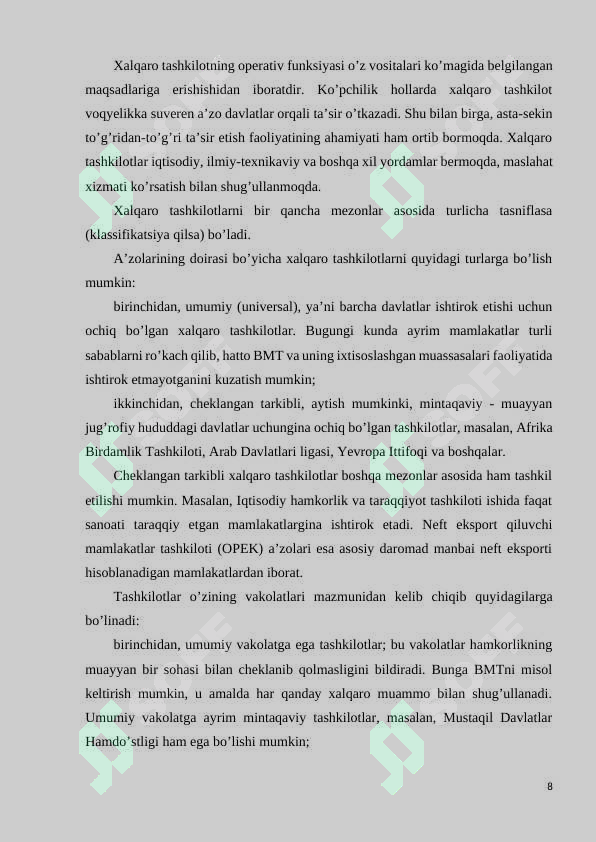 Xalqaro tashkilotning operativ funksiyasi o’z vositalari ko’magida belgilangan maqsadlariga erishishidan iboratdir. Ko’pchilik hollarda xalqaro tashkilot voqyelikka suveren a’zo davlatlar orqali ta’sir o’tkazadi. Shu bilan birga, asta-sekin to’g’ridan-to’g’ri ta’sir etish faoliyatining ahamiyati ham ortib bormoqda. Xalqaro tashkilotlar iqtisodiy, ilmiy-texnikaviy va boshqa xil yordamlar bermoqda, maslahat xizmati ko’rsatish bilan shug’ullanmoqda.

Xalqaro tashkilotlarni bir qancha mezonlar asosida turlicha tasniflasa (klassifikatsiya qilsa) bo’ladi.

A’zolarining doirasi bo’yicha xalqaro tashkilotlarni quyidagi turlarga bo’lish mumkin:

birinchidan, umumiy (universal), ya’ni barcha davlatlar ishtirok etishi uchun ochiq bo’lgan xalqaro tashkilotlar. Bugungi kunda ayrim mamlakatlar turli sabablarni ro’kach qilib, hatto BMT va uning ixtisoslashgan muassasalari faoliyatida ishtirok etmayotganini kuzatish mumkin;

ikkinchidan, cheklangan tarkibli, aytish mumkinki, mintaqaviy - muayyan jug’rofiy hududdagi davlatlar uchungina ochiq bo’lgan tashkilotlar, masalan, Afrika Birdamlik Tashkiloti, Arab Davlatlari ligasi, Yevropa Ittifoqi va boshqalar.

Cheklangan tarkibli xalqaro tashkilotlar boshqa mezonlar asosida ham tashkil etilishi mumkin. Masalan, Iqtisodiy hamkorlik va taraqqiyot tashkiloti ishida faqat sanoati taraqqiy etgan mamlakatlargina ishtirok etadi. Neft eksport qiluvchi mamlakatlar tashkiloti (OPEK) a’zolari esa asosiy daromad manbai neft eksporti hisoblanadigan mamlakatlardan iborat.

Tashkilotlar o’zining vakolatlari mazmunidan kelib chiqib quyidagilarga bo’linadi:

birinchidan, umumiy vakolatga ega tashkilotlar; bu vakolatlar hamkorlikning muayyan bir sohasi bilan cheklanib qolmasligini bildiradi. Bunga BMTni misol keltirish mumkin, u amalda har qanday xalqaro muammo bilan shug’ullanadi. Umumiy vakolatga ayrim mintaqaviy tashkilotlar, masalan, Mustaqil Davlatlar Hamdo’stligi ham ega bo’lishi mumkin;

8